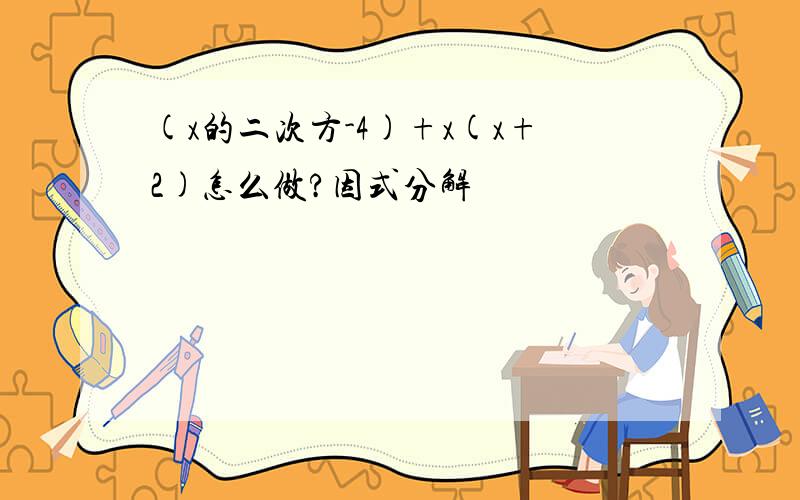 (x的二次方-4)+x(x+2)怎么做?因式分解